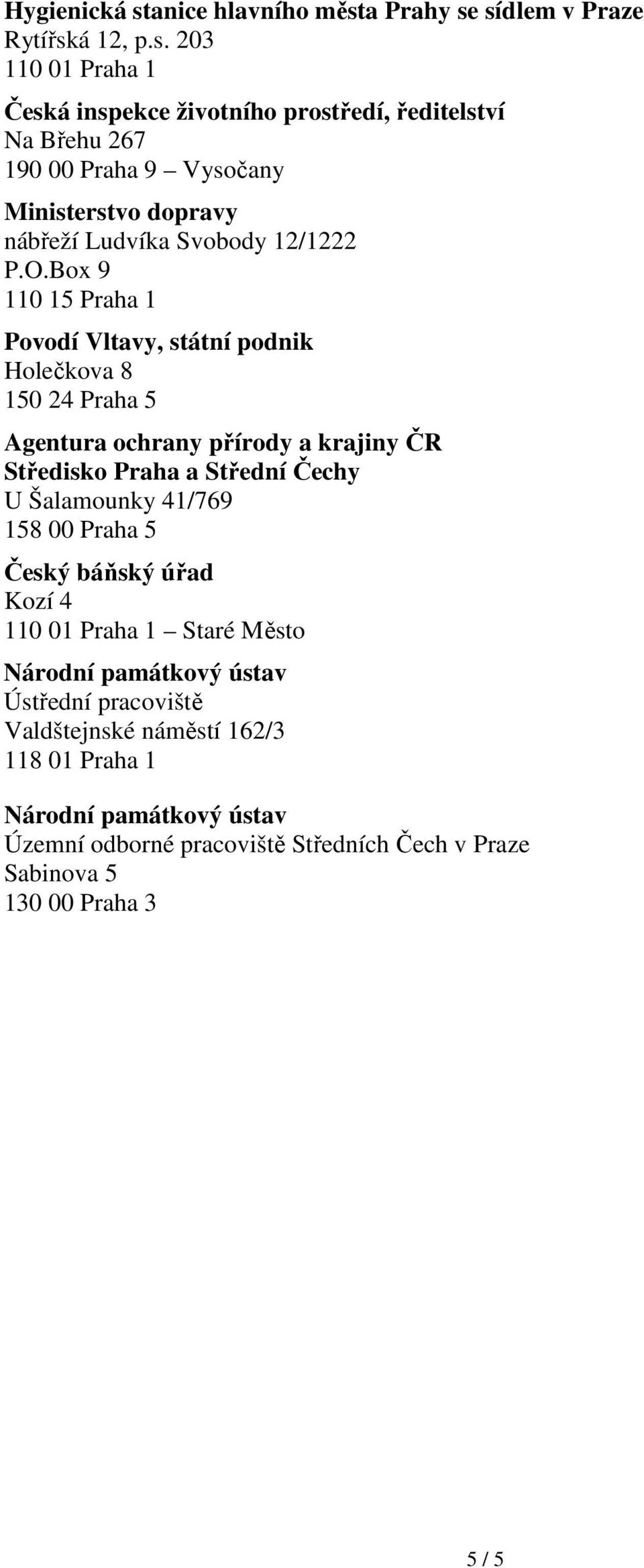 Hygienická stanice hlavního města Prahy se sídlem v Praze
Rytířská 12, p.s. 203
110 01 Praha 1

Česká inspekce životního prostředí, ředitelství
Na Břehu 267
190 00 Praha 9 – Vysočany

Ministerstvo dopravy
nábřeží Ludvíka Svobody 12/1222
P.O.Box 9
110 15 Praha 1

Povodí Vltavy, státní podnik
Holečkova 8
150 24 Praha 5

Agentura ochrany přírody a krajiny ČR
Středisko Praha a Střední Čechy
U Šalamounky 41/769
158 00 Praha 5

Český báňský úřad
Kozí 4
110 01 Praha 1 – Staré Město

Národní památkový ústav
Ústřední pracoviště
Valdštejnské náměstí 162/3
118 01 Praha 1

Národní památkový ústav
Územní odborné pracoviště Středních Čech v Praze
Sabinova 5
130 00 Praha 3

5 / 5